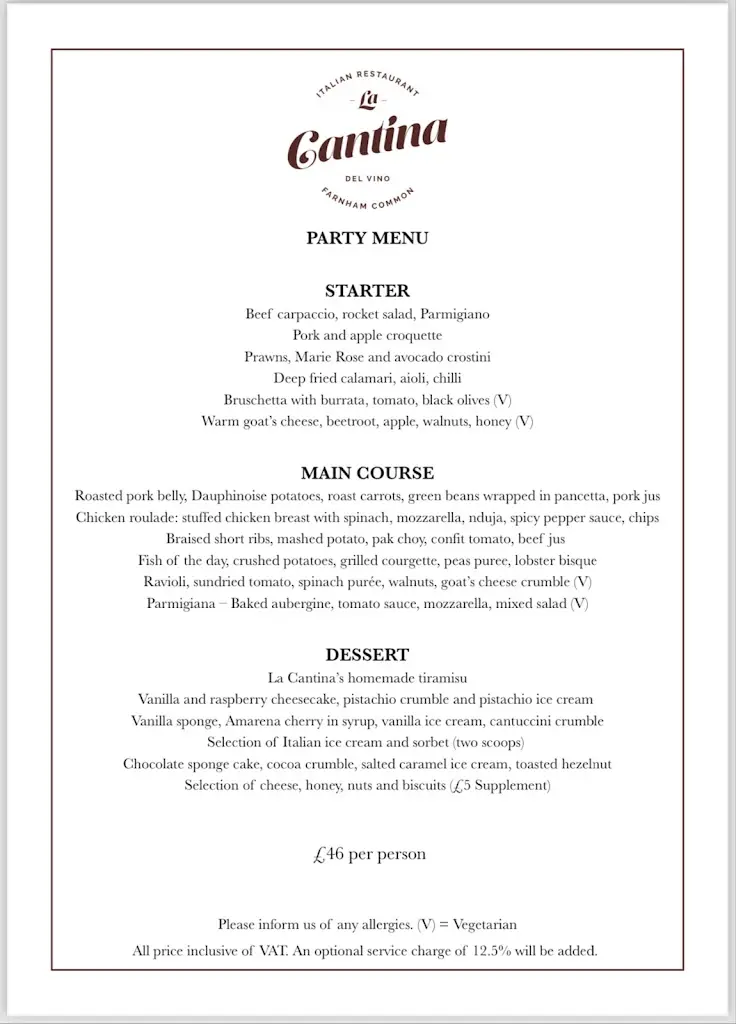 ITALIAN RESTAURANT
La
Cantina
DEL VINO
FARNHAM COMMON

PARTY MENU

STARTER
Beef carpaccio, rocket salad, Parmigiano
Pork and apple croquette
Prawns, Marie Rose and avocado crostini
Deep fried calamari, aioli, chilli
Bruschetta with burrata, tomato, black olives (V)
Warm goat's cheese, beetroot, apple, walnuts, honey (V)

MAIN COURSE
Roasted pork belly, Dauphinoise potatoes, roast carrots, green beans wrapped in pancetta, pork jus
Chicken roulade: stuffed chicken breast with spinach, mozzarella, nduja, spicy pepper sauce, chips
Braised short ribs, mashed potato, pak choy, confit tomato, beef jus
Fish of the day, crushed potatoes, grilled courgette, peas puree, lobster bisque
Ravioli, sundried tomato, spinach purée, walnuts, goat's cheese crumble (V)
Parmigiana – Baked aubergine, tomato sauce, mozzarella, mixed salad (V)

DESSERT
La Cantina's homemade tiramisu
Vanilla and raspberry cheesecake, pistachio crumble and pistachio ice cream
Vanilla sponge, Amarena cherry in syrup, vanilla ice cream, cantuccini crumble
Selection of Italian ice cream and sorbet (two scoops)
Chocolate sponge cake, cocoa crumble, salted caramel ice cream, toasted hezelnut
Selection of cheese, honey, nuts and biscuits (£5 Supplement)

£46 per person

Please inform us of any allergies. (V) = Vegetarian
All price inclusive of VAT. An optional service charge of 12.5% will be added.